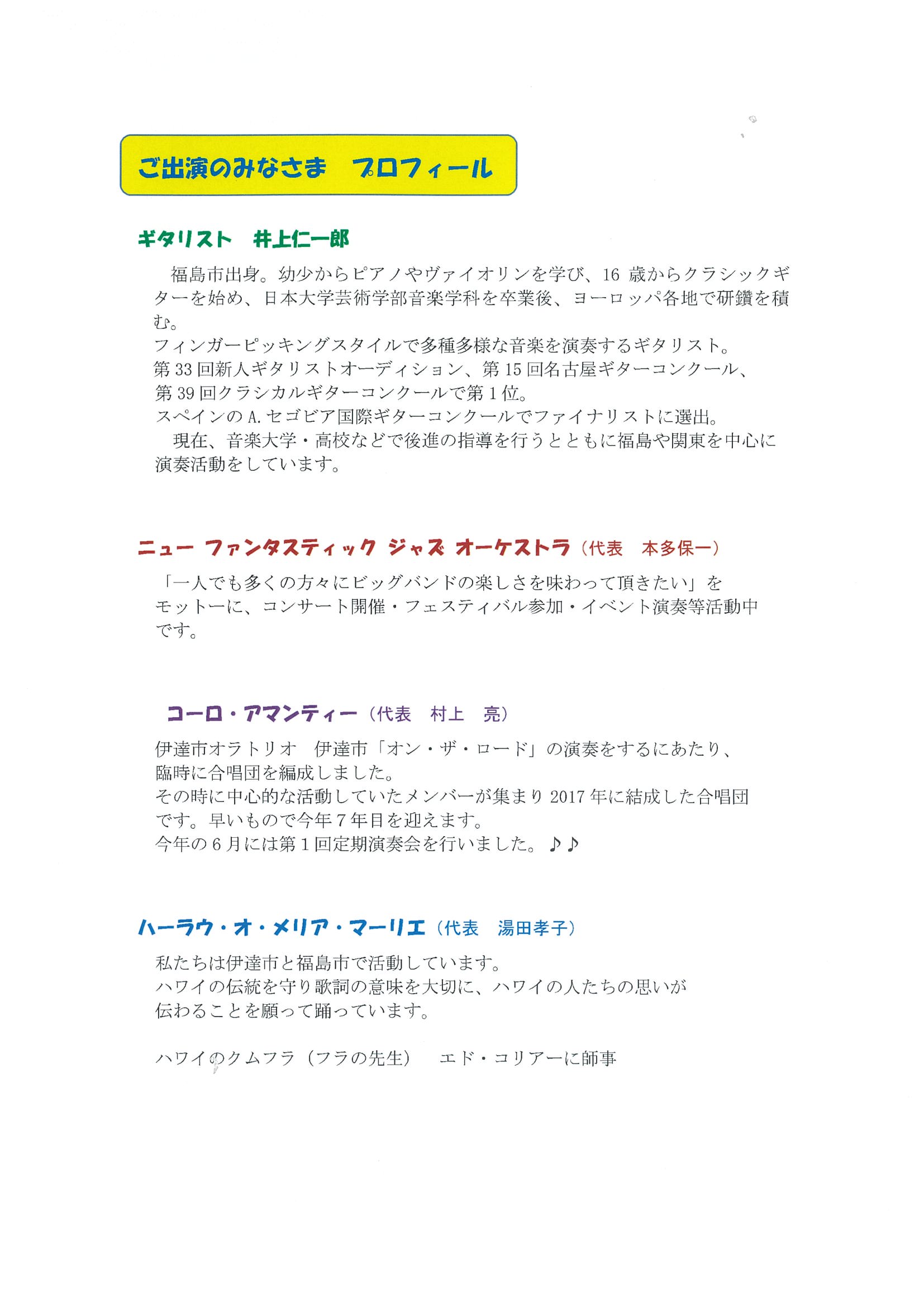 ご出演のみなさま　プロフィール

ギタリスト　井上仁一郎

福島市出身。幼少からピアノやヴァイオリンを学び、16 歳からクラシックギターを始め、日本大学芸術学部音楽学科を卒業後、ヨーロッパ各地で研鑽を積む。
フィンガーピッキングスタイルで多種多様な音楽を演奏するギタリスト。
第 33 回新人ギタリストオーディション、第 15 回名古屋ギターコンクール、第 39 回クラシカルギターコンクールで第 1 位。
スペインの A.セゴビア国際ギターコンクールでファイナリストに選出。
現在、音楽大学・高校などで後進の指導を行うとともに福島や関東を中心に演奏活動をしています。

ニュー ファンタスティック ジャズ オーケストラ（代表　本多保一）

「一人でも多くの方々にビッグバンドの楽しさを味わって頂きたい」をモットーに、コンサート開催・フェスティバル参加・イベント演奏等活動中です。

コーロ・アマンティー（代表　村上　亮）

伊達市オラトリオ　伊達市「オン・ザ・ロード」の演奏をするにあたり、臨時に合唱団を編成しました。
その時に中心的な活動していたメンバーが集まり 2017 年に結成した合唱団です。早いもので今年 7 年目を迎えます。
今年の 6 月には第 1 回定期演奏会を行いました。♪♪

ハーラウ・オ・メリア・マーリエ（代表　湯田孝子）

私たちは伊達市と福島市で活動しています。
ハワイの伝統を守り歌詞の意味を大切に、ハワイの人たちの思いが伝わることを願って踊っています。

ハワイのクムフラ（フラの先生）　エド・コリアーに師事